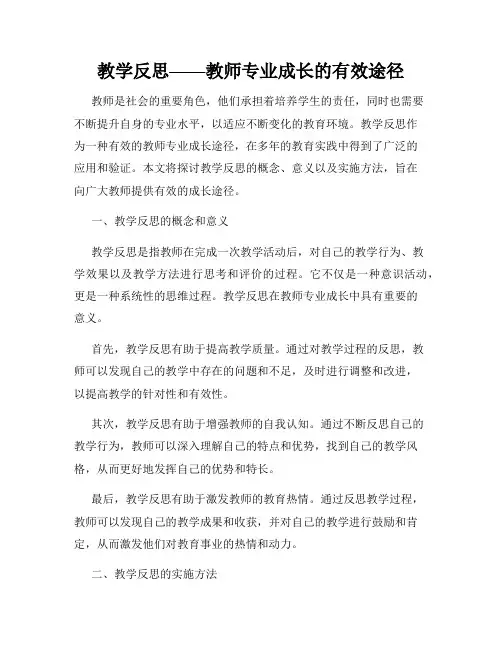 教学反思——教师专业成长的有效途径

教师是社会的重要角色，他们承担着培养学生的责任，同时也需要不断提升自身的专业水平，以适应不断变化的教育环境。教学反思作为一种有效的教师专业成长途径，在多年的教育实践中得到了广泛的应用和验证。本文将探讨教学反思的概念、意义以及实施方法，旨在向广大教师提供有效的成长途径。

一、教学反思的概念和意义

教学反思是指教师在完成一次教学活动后，对自己的教学行为、教学效果以及教学方法进行思考和评价的过程。它不仅是一种意识活动，更是一种系统性的思维过程。教学反思在教师专业成长中具有重要的意义。

首先，教学反思有助于提高教学质量。通过对教学过程的反思，教师可以发现自己的教学中存在的问题和不足，及时进行调整和改进，以提高教学的针对性和有效性。

其次，教学反思有助于增强教师的自我认知。通过不断反思自己的教学行为，教师可以深入理解自己的特点和优势，找到自己的教学风格，从而更好地发挥自己的优势和特长。

最后，教学反思有助于激发教师的教育热情。通过反思教学过程，教师可以发现自己的教学成果和收获，并对自己的教学进行鼓励和肯定，从而激发他们对教育事业的热情和动力。

二、教学反思的实施方法